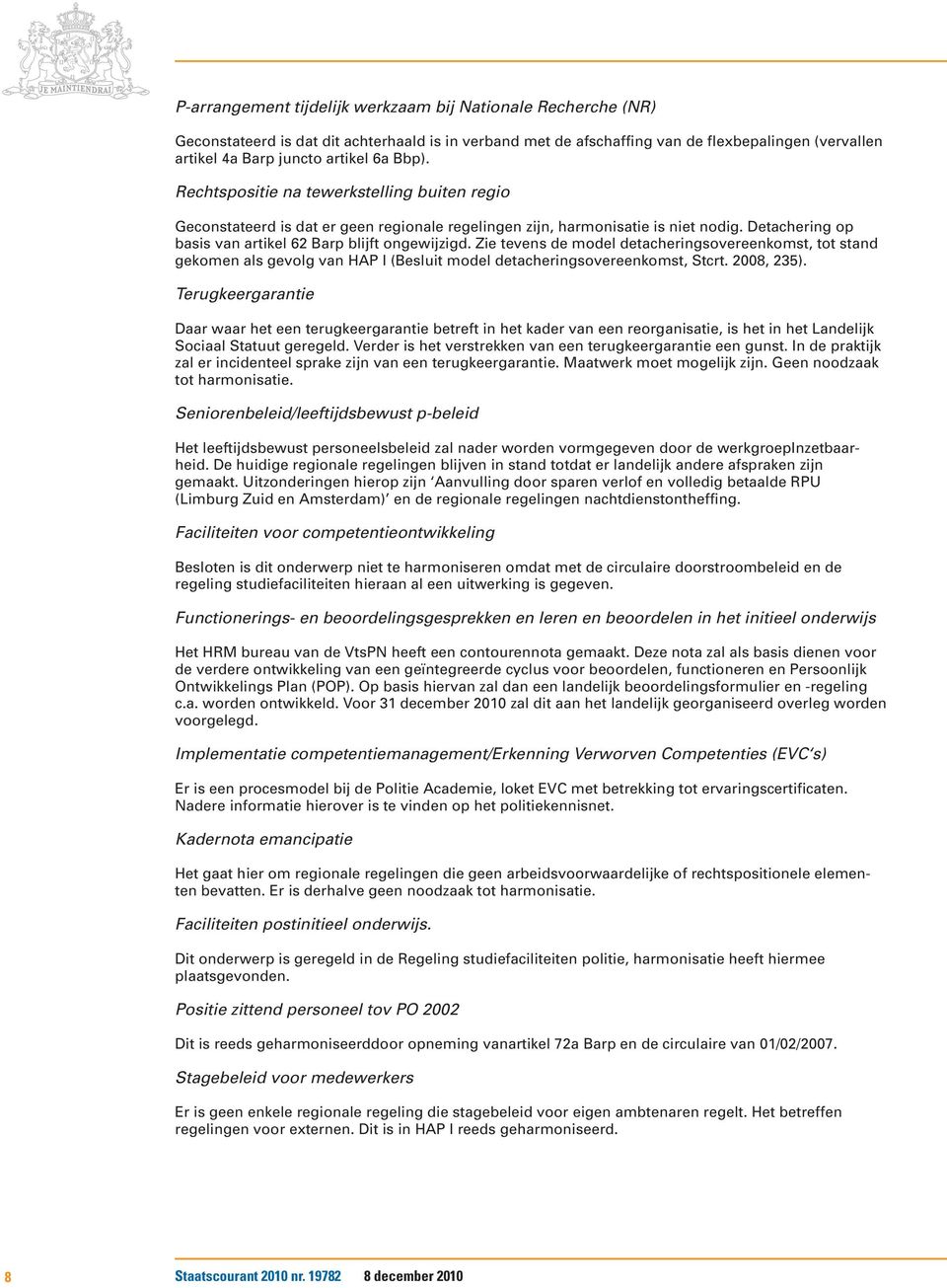 JE MAINTIENDRAI

P-arrangement tijdelijk werkzaam bij Nationale Recherche (NR)

Geconstateerd is dat dit achterhaald is in verband met de afschaffing van de flexbepalingen (vervallen artikel 4a Barp juncto artikel 6a Bbp).

Rechtspositie na tewerkstelling buiten regio

Geconstateerd is dat er geen regionale regelingen zijn, harmonisatie is niet nodig. Detachering op basis van artikel 62 Barp blijft ongewijzigd. Zie tevens de model detacheringsovereenkomst, tot stand gekomen als gevolg van HAP I (Besluit model detacheringsovereenkomst, Stcrt. 2008, 235).

Terugkeergarantie

Daar waar het een terugkeergarantie betreft in het kader van een reorganisatie, is het in het Landelijk Sociaal Statuut geregeld. Verder is het verstrekken van een terugkeergarantie een gunst. In de praktijk zal er incidenteel sprake zijn van een terugkeergarantie. Maatwerk moet mogelijk zijn. Geen noodzaak tot harmonisatie.

Seniorenbeleid/leeftijdsbewust p-beleid

Het leeftijdsbewust personeelsbeleid zal nader worden vormgegeven door de werkgroepInzetbaarheid. De huidige regionale regelingen blijven in stand totdat er landelijk andere afspraken zijn gemaakt. Uitzonderingen hierop zijn ‘Aanvulling door sparen verlof en volledig betaalde RPU (Limburg Zuid en Amsterdam)’ en de regionale regelingen nachtdienstontheffing.

Faciliteiten voor competentieontwikkeling

Besloten is dit onderwerp niet te harmoniseren omdat met de circulaire doorstroombeleid en de regeling studiefaciliteiten hieraan al een uitwerking is gegeven.

Functionerings- en beoordelingsgesprekken en leren en beoordelen in het initieel onderwijs

Het HRM bureau van de VtsPN heeft een contourennota gemaakt. Deze nota zal als basis dienen voor de verdere ontwikkeling van een geïntegreerde cyclus voor beoordelen, functioneren en Persoonlijk Ontwikkelings Plan (POP). Op basis hiervan zal dan een landelijk beoordelingsformulier en -regeling c.a. worden ontwikkeld. Voor 31 december 2010 zal dit aan het landelijk georganiseerd overleg worden voorgelegd.

Implementatie competentiemanagement/Erkenning Verworven Competenties (EVC’s)

Er is een procesmodel bij de Politie Academie, loket EVC met betrekking tot ervaringscertificaten. Nadere informatie hierover is te vinden op het politiekennisnet.

Kadernota emancipatie

Het gaat hier om regionale regelingen die geen arbeidsvoorwaardelijke of rechtspositionele elementen bevatten. Er is derhalve geen noodzaak tot harmonisatie.

Faciliteiten postinitieel onderwijs.

Dit onderwerp is geregeld in de Regeling studiefaciliteiten politie, harmonisatie heeft hiermee plaatsgevonden.

Positie zittend personeel tov PO 2002

Dit is reeds geharmoniseerddoor opneming vanartikel 72a Barp en de circulaire van 01/02/2007.

Stagebeleid voor medewerkers

Er is geen enkele regionale regeling die stagebeleid voor eigen ambtenaren regelt. Het betreffen regelingen voor externen. Dit is in HAP I reeds geharmoniseerd.

8 Staatscourant 2010 nr. 19782 8 december 2010